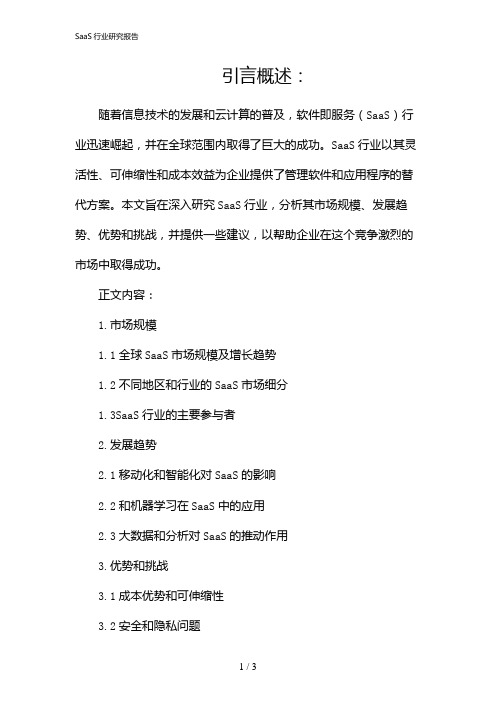 SaaS 行业研究报告

引言概述：

随着信息技术的发展和云计算的普及，软件即服务（SaaS）行业迅速崛起，并在全球范围内取得了巨大的成功。SaaS 行业以其灵活性、可伸缩性和成本效益为企业提供了管理软件和应用程序的替代方案。本文旨在深入研究 SaaS 行业，分析其市场规模、发展趋势、优势和挑战，并提供一些建议，以帮助企业在这个竞争激烈的市场中取得成功。

正文内容：

1. 市场规模

1. 1 全球 SaaS 市场规模及增长趋势

1. 2 不同地区和行业的 SaaS 市场细分

1. 3SaaS 行业的主要参与者

2. 发展趋势

2. 1 移动化和智能化对 SaaS 的影响

2. 2 和机器学习在 SaaS 中的应用

2. 3 大数据和分析对 SaaS 的推动作用

3. 优势和挑战

3. 1 成本优势和可伸缩性

3. 2 安全和隐私问题

1 / 3